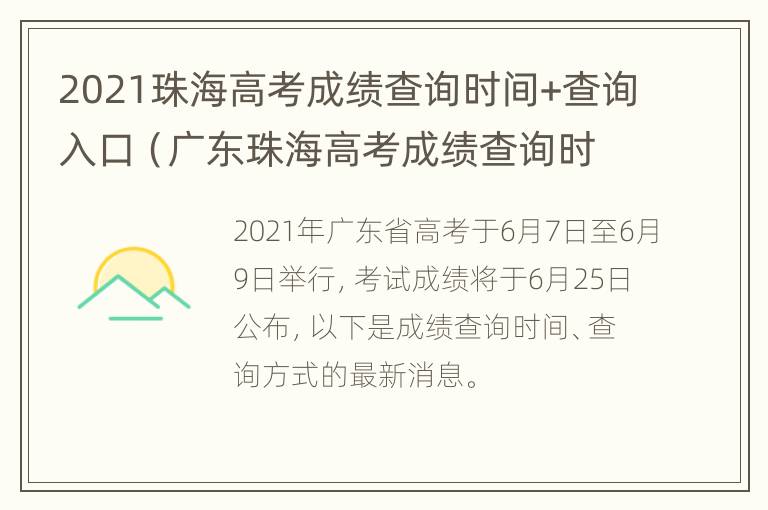 2021珠海高考成绩查询时间+查询入口（广东珠海高考成绩查询时

2021年广东省高考于6月7日至6月9日举行，考试成绩将于6月25日公布，以下是成绩查询时间、查询方式的最新消息。